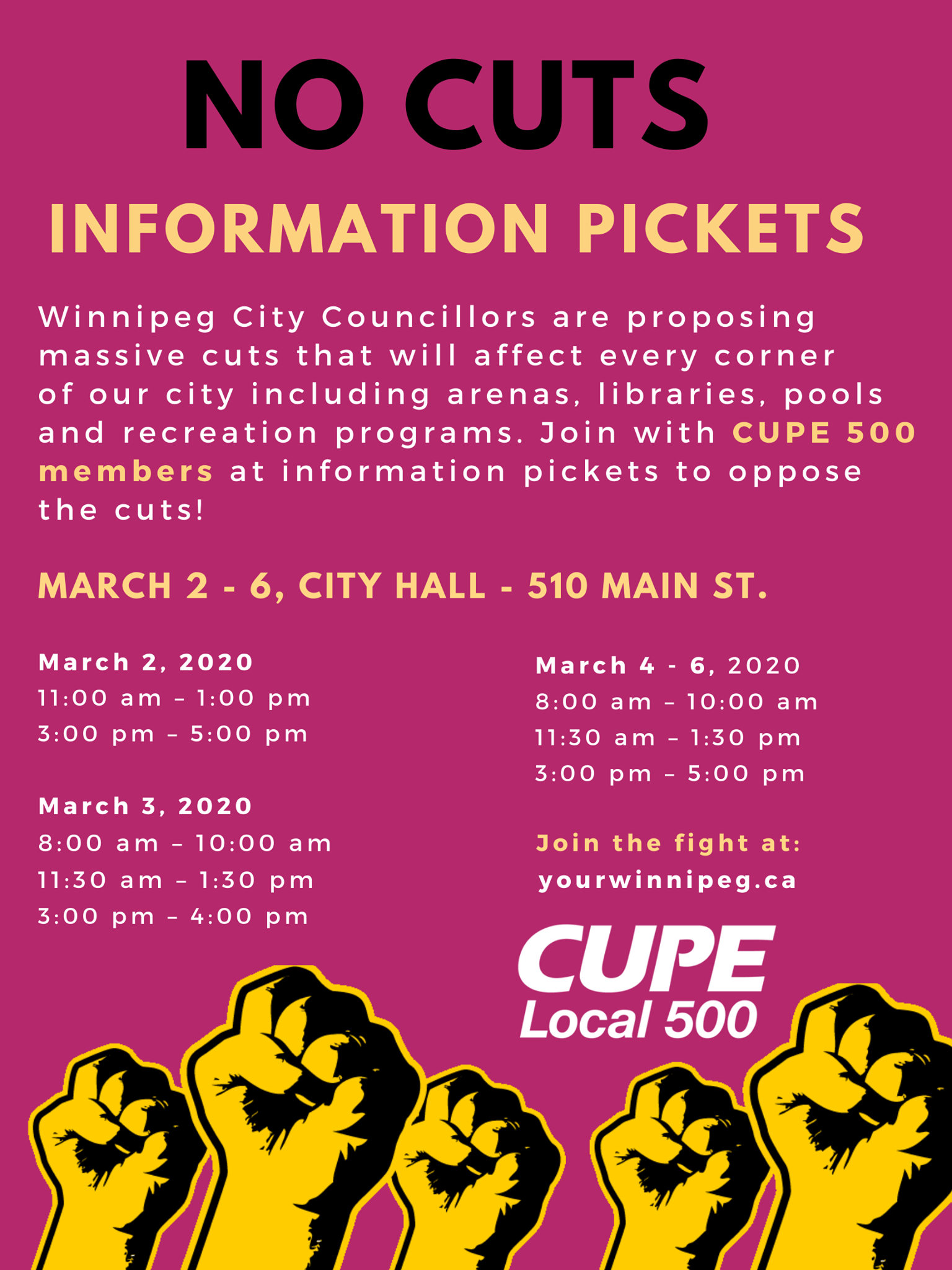 NO CUTS

INFORMATION PICKETS

Winnipeg City Councillors are proposing massive cuts that will affect every corner of our city including arenas, libraries, pools and recreation programs. Join with CUPE 500 members at information pickets to oppose the cuts!

MARCH 2 - 6, CITY HALL - 510 MAIN ST.

March 2, 2020
11:00 am – 1:00 pm
3:00 pm – 5:00 pm

March 3, 2020
8:00 am – 10:00 am
11:30 am – 1:30 pm
3:00 pm – 4:00 pm

March 4 - 6, 2020
8:00 am – 10:00 am
11:30 am – 1:30 pm
3:00 pm – 5:00 pm

Join the fight at:
yourwinnipeg.ca

CUPE
Local 500